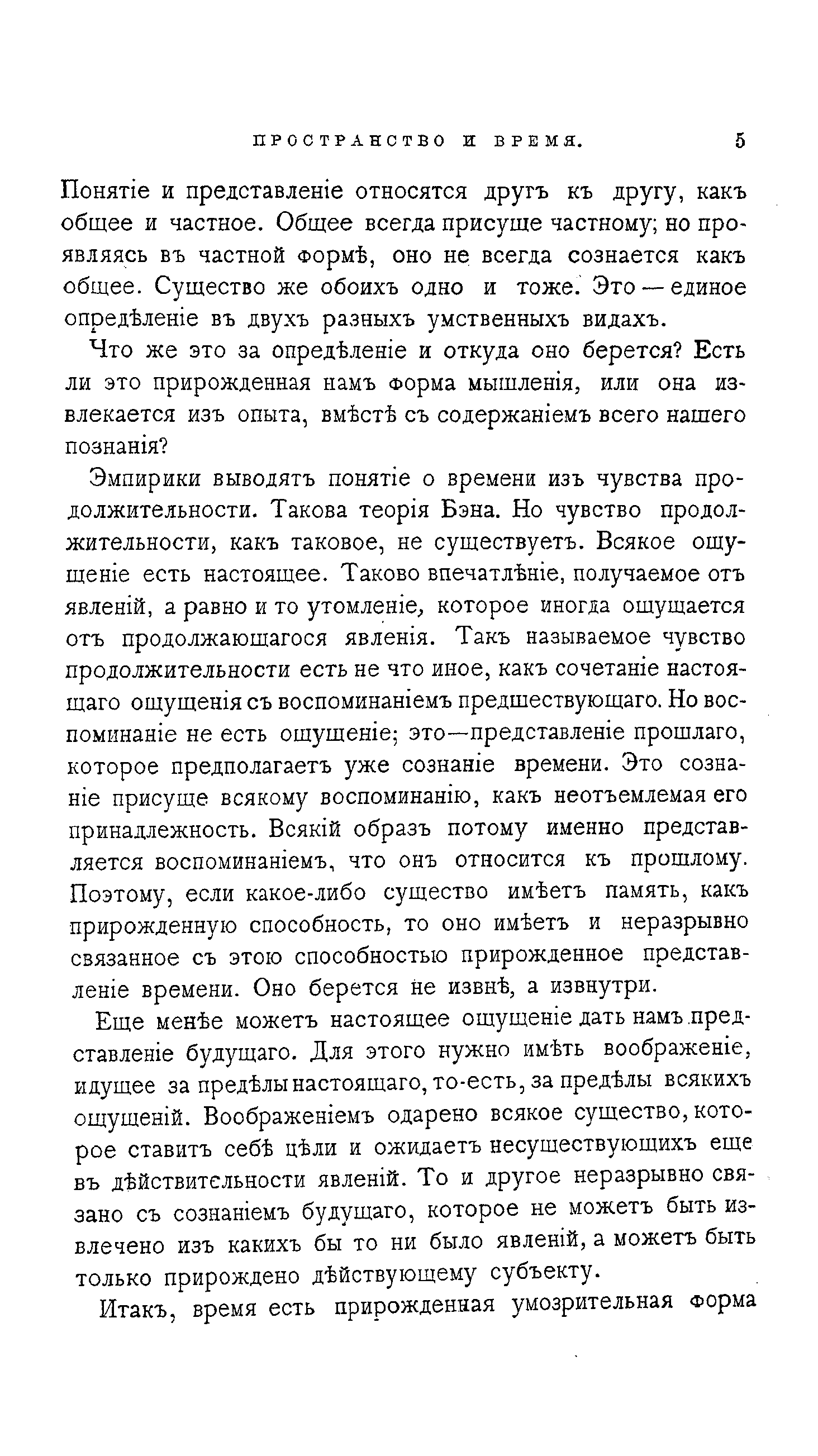 ПРОСТРАНСТВО И ВРЕМЯ. 5

Понятіе и представленіе относятся другъ къ другу, какъ общее и частное. Общее всегда присуще частному; но проявляясь въ частной формѣ, оно не всегда сознается какъ общее. Существо же обоихъ одно и тоже. Это — единое опредѣленіе въ двухъ разныхъ умственныхъ видахъ.

Что же это за опредѣленіе и откуда оно берется? Есть ли это прирожденная намъ форма мышленія, или она извлекается изъ опыта, вмѣстѣ съ содержаніемъ всего нашего познанія?

Эмпирики выводятъ понятіе о времени изъ чувства продолжительности. Такова теорія Бэна. Но чувство продолжительности, какъ таковое, не существуетъ. Всякое ощущеніе есть настоящее. Таково впечатлѣніе, получаемое отъ явленій, а равно и то утомленіе, которое иногда ощущается отъ продолжающагося явленія. Такъ называемое чувство продолжительности есть не что иное, какъ сочетаніе настоящаго ощущенія съ воспоминаніемъ предшествующаго. Но воспоминаніе не есть ощущеніе; это—представленіе прошлаго, которое предполагаетъ уже сознаніе времени. Это сознаніе присуще всякому воспоминанію, какъ неотъемлемая его принадлежность. Всякій образъ потому именно представляется воспоминаніемъ, что онъ относится къ прошлому. Поэтому, если какое-либо существо имѣетъ память, какъ прирожденную способность, то оно имѣетъ и неразрывно связанное съ этою способностью прирожденное представленіе времени. Оно берется не извнѣ, а извнутри.

Еще менѣе можетъ настоящее ощущеніе дать намъ представленіе будущаго. Для этого нужно имѣть воображеніе, идущее за предѣлы настоящаго, то-есть, за предѣлы всякихъ ощущеній. Воображеніемъ одарено всякое существо, которое ставитъ себѣ цѣли и ожидаетъ несуществующихъ еще въ дѣйствительности явленій. То и другое неразрывно связано съ сознаніемъ будущаго, которое не можетъ быть извлечено изъ какихъ бы то ни было явленій, а можетъ быть только прирождено дѣйствующему субъекту.

Итакъ, время есть прирожденная умозрительная форма